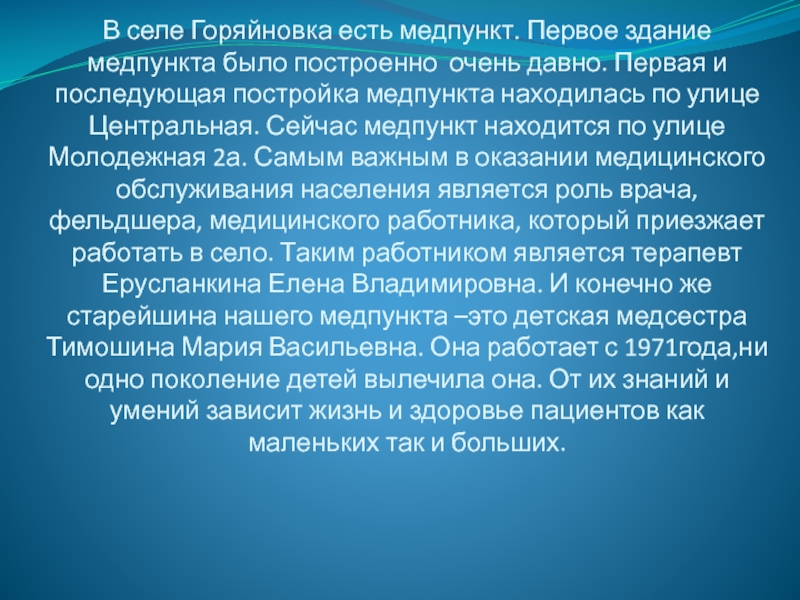 В селе Горяйновка есть медпункт. Первое здание медпункта было построенно очень давно. Первая и последующая постройка медпункта находилась по улице Центральная. Сейчас медпункт находится по улице Молодежная 2а. Самым важным в оказании медицинского обслуживания населения является роль врача, фельдшера, медицинского работника, который приезжает работать в село. Таким работником является терапевт Ерусланкина Елена Владимировна. И конечно же старейшина нашего медпункта –это детская медсестра Тимошина Мария Васильевна. Она работает с 1971года,ни одно поколение детей вылечила она. От их знаний и умений зависит жизнь и здоровье пациентов как маленьких так и больших.